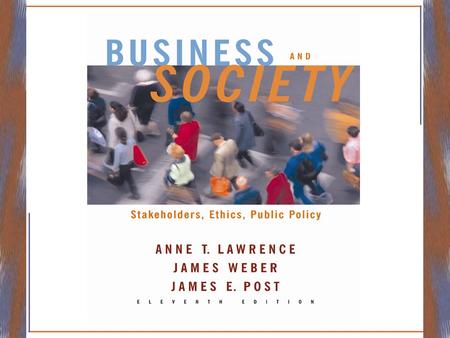 BUSINESS AND SOCIETY

Stakeholders, Ethics, Public Policy

ANNE T. LAWRENCE
JAMES WEBER
JAMES E. POST

ELEVENTH EDITION